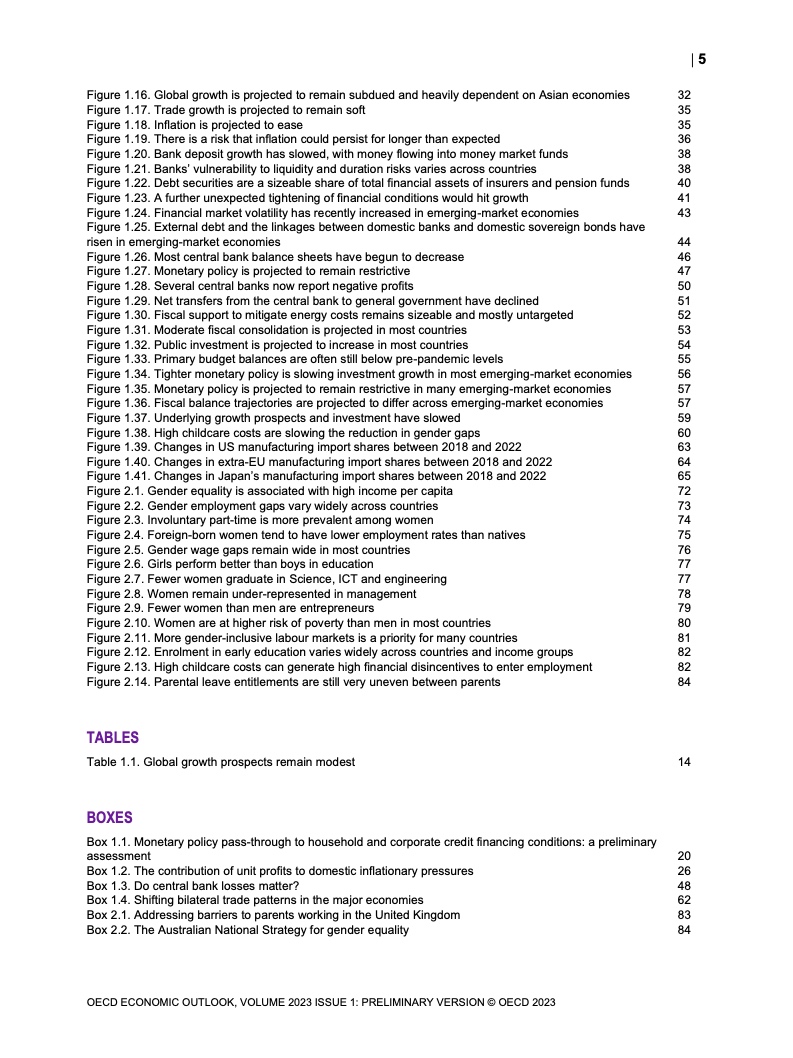 | 5

Figure 1.16. Global growth is projected to remain subdued and heavily dependent on Asian economies 32
Figure 1.17. Trade growth is projected to remain soft 35
Figure 1.18. Inflation is projected to ease 35
Figure 1.19. There is a risk that inflation could persist for longer than expected 36
Figure 1.20. Bank deposit growth has slowed, with money flowing into money market funds 38
Figure 1.21. Banks' vulnerability to liquidity and duration risks varies across countries 38
Figure 1.22. Debt securities are a sizeable share of total financial assets of insurers and pension funds 40
Figure 1.23. A further unexpected tightening of financial conditions would hit growth 41
Figure 1.24. Financial market volatility has recently increased in emerging-market economies 43
Figure 1.25. External debt and the linkages between domestic banks and domestic sovereign bonds have risen in emerging-market economies 44
Figure 1.26. Most central bank balance sheets have begun to decrease 46
Figure 1.27. Monetary policy is projected to remain restrictive 47
Figure 1.28. Several central banks now report negative profits 50
Figure 1.29. Net transfers from the central bank to general government have declined 51
Figure 1.30. Fiscal support to mitigate energy costs remains sizeable and mostly untargeted 52
Figure 1.31. Moderate fiscal consolidation is projected in most countries 53
Figure 1.32. Public investment is projected to increase in most countries 54
Figure 1.33. Primary budget balances are often still below pre-pandemic levels 55
Figure 1.34. Tighter monetary policy is slowing investment growth in most emerging-market economies 56
Figure 1.35. Monetary policy is projected to remain restrictive in many emerging-market economies 57
Figure 1.36. Fiscal balance trajectories are projected to differ across emerging-market economies 57
Figure 1.37. Underlying growth prospects and investment have slowed 59
Figure 1.38. High childcare costs are slowing the reduction in gender gaps 60
Figure 1.39. Changes in US manufacturing import shares between 2018 and 2022 63
Figure 1.40. Changes in extra-EU manufacturing import shares between 2018 and 2022 64
Figure 1.41. Changes in Japan's manufacturing import shares between 2018 and 2022 65
Figure 2.1. Gender equality is associated with high income per capita 72
Figure 2.2. Gender employment gaps vary widely across countries 73
Figure 2.3. Involuntary part-time is more prevalent among women 74
Figure 2.4. Foreign-born women tend to have lower employment rates than natives 75
Figure 2.5. Gender wage gaps remain wide in most countries 76
Figure 2.6. Girls perform better than boys in education 77
Figure 2.7. Fewer women graduate in Science, ICT and engineering 77
Figure 2.8. Women remain under-represented in management 78
Figure 2.9. Fewer women than men are entrepreneurs 79
Figure 2.10. Women are at higher risk of poverty than men in most countries 80
Figure 2.11. More gender-inclusive labour markets is a priority for many countries 81
Figure 2.12. Enrolment in early education varies widely across countries and income groups 82
Figure 2.13. High childcare costs can generate high financial disincentives to enter employment 82
Figure 2.14. Parental leave entitlements are still very uneven between parents 84

TABLES

Table 1.1. Global growth prospects remain modest 14

BOXES

Box 1.1. Monetary policy pass-through to household and corporate credit financing conditions: a preliminary assessment 20
Box 1.2. The contribution of unit profits to domestic inflationary pressures 26
Box 1.3. Do central bank losses matter? 48
Box 1.4. Shifting bilateral trade patterns in the major economies 62
Box 2.1. Addressing barriers to parents working in the United Kingdom 83
Box 2.2. The Australian National Strategy for gender equality 84

OECD ECONOMIC OUTLOOK, VOLUME 2023 ISSUE 1: PRELIMINARY VERSION © OECD 2023